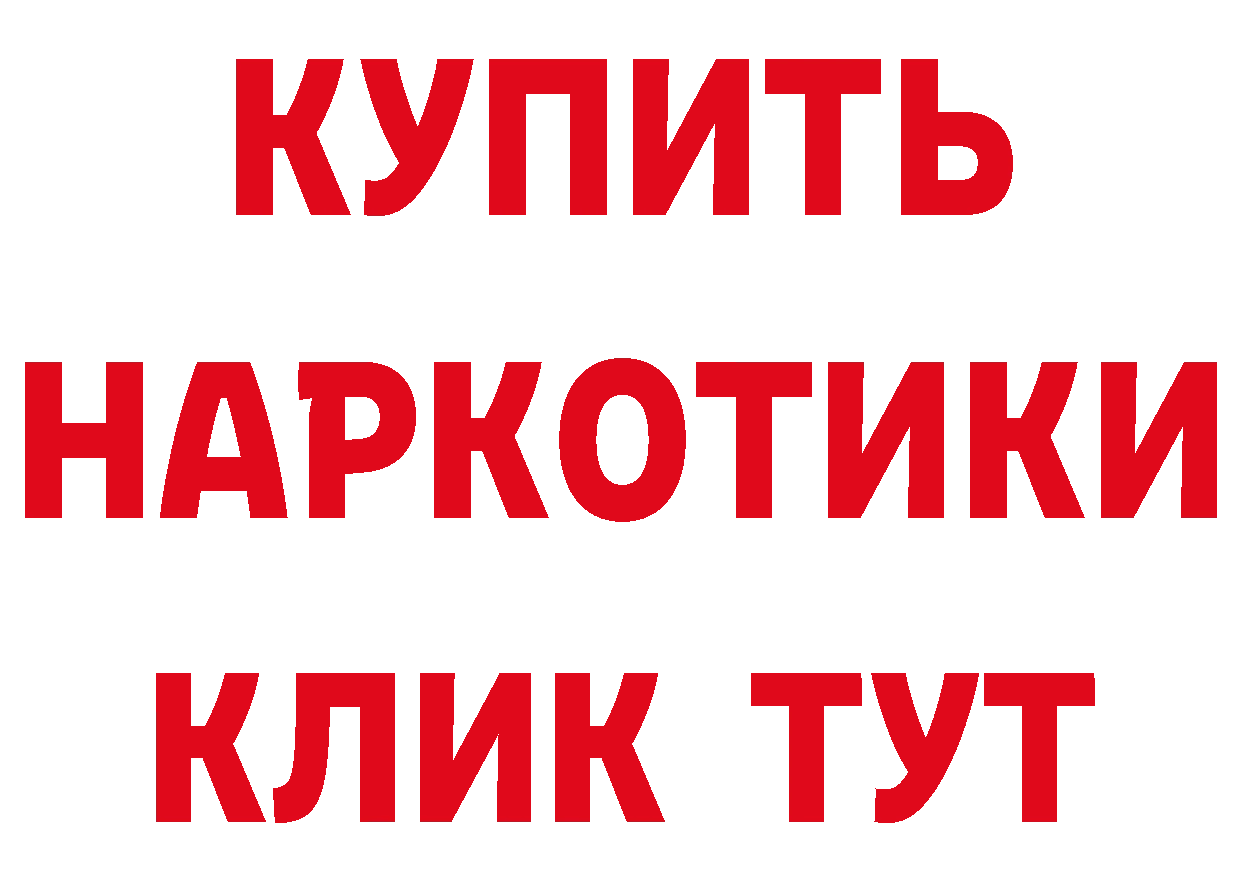 КУПИТЬ
НАРКОТИКИ
КЛИК ТУТ